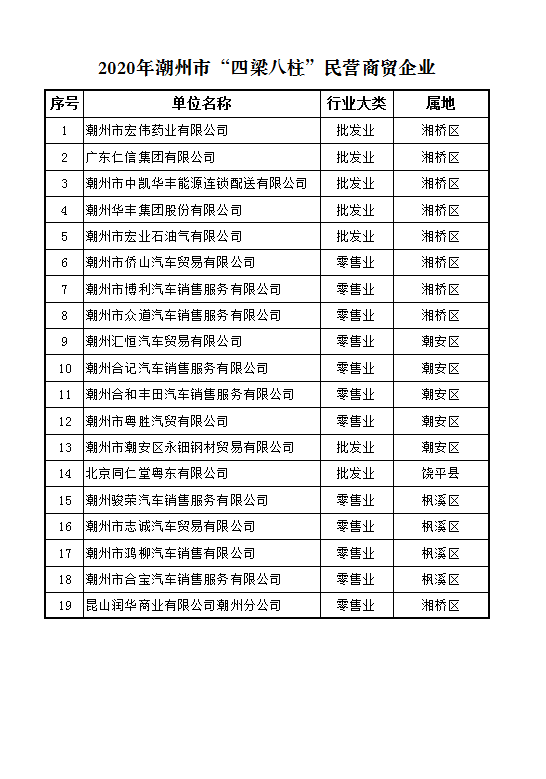 2020年潮州市“四梁八柱”民营商贸企业

| 序号 | 单位名称 | 行业大类 | 属地 |
|---|---|---|---|
| 1 | 潮州市宏伟药业有限公司 | 批发业 | 湘桥区 |
| 2 | 广东仁信集团有限公司 | 批发业 | 湘桥区 |
| 3 | 潮州市中凯华丰能源连锁配送有限公司 | 批发业 | 湘桥区 |
| 4 | 潮州华丰集团股份有限公司 | 批发业 | 湘桥区 |
| 5 | 潮州市宏业石油气有限公司 | 批发业 | 湘桥区 |
| 6 | 潮州市侨山汽车贸易有限公司 | 零售业 | 湘桥区 |
| 7 | 潮州市博利汽车销售服务有限公司 | 零售业 | 湘桥区 |
| 8 | 潮州市众道汽车销售服务有限公司 | 零售业 | 湘桥区 |
| 9 | 潮州汇恒汽车贸易有限公司 | 零售业 | 潮安区 |
| 10 | 潮州合记汽车销售服务有限公司 | 零售业 | 潮安区 |
| 11 | 潮州合和丰田汽车销售服务有限公司 | 零售业 | 潮安区 |
| 12 | 潮州市粤胜汽贸有限公司 | 零售业 | 潮安区 |
| 13 | 潮州市潮安区永钿钢材贸易有限公司 | 批发业 | 潮安区 |
| 14 | 北京同仁堂粤东有限公司 | 批发业 | 饶平县 |
| 15 | 潮州骏荣汽车销售服务有限公司 | 零售业 | 枫溪区 |
| 16 | 潮州市志诚汽车贸易有限公司 | 零售业 | 枫溪区 |
| 17 | 潮州市鸿柳汽车销售有限公司 | 零售业 | 枫溪区 |
| 18 | 潮州市合宝汽车销售服务有限公司 | 零售业 | 枫溪区 |
| 19 | 昆山润华商业有限公司潮州分公司 | 零售业 | 湘桥区 |